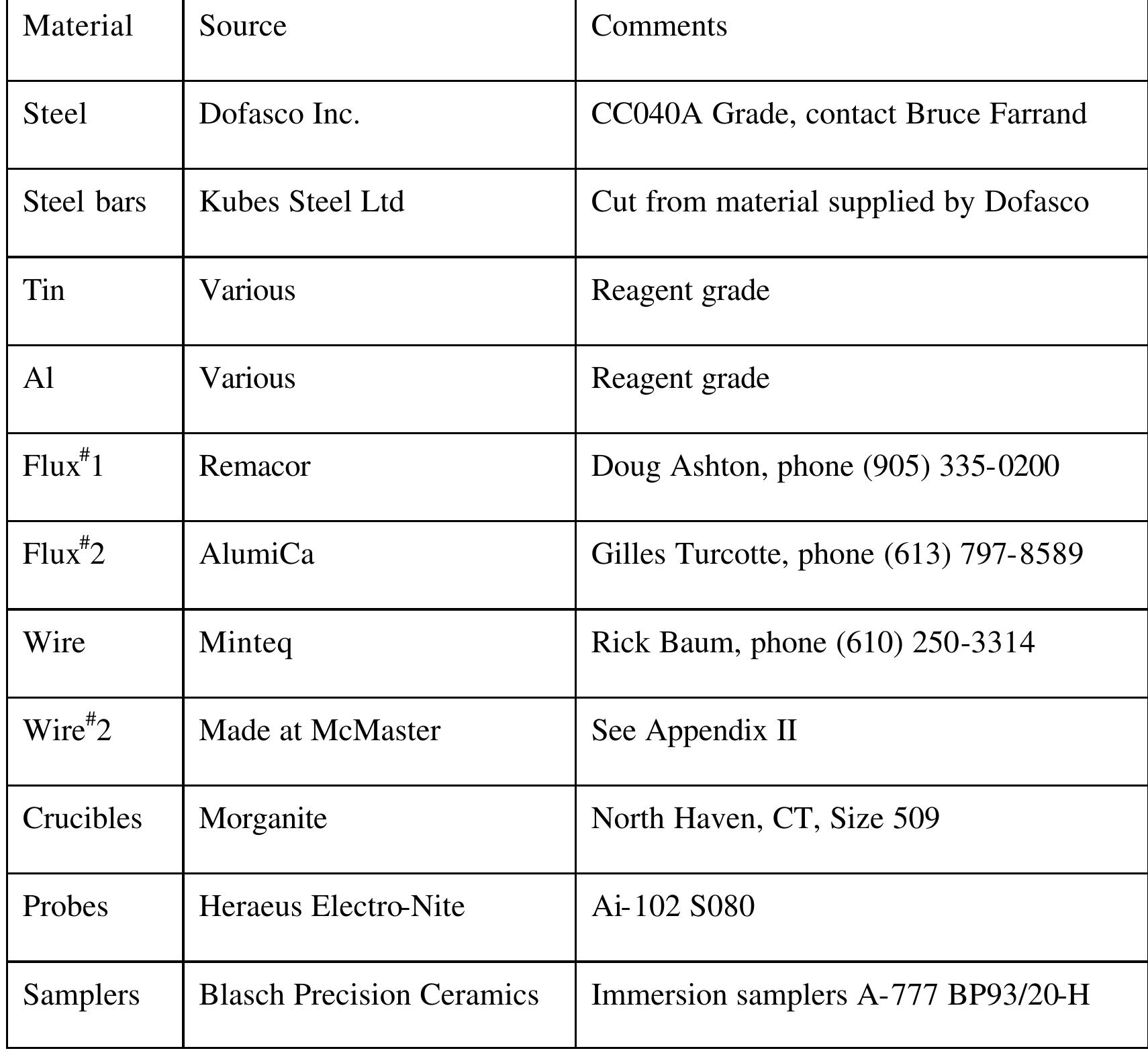 | Material | Source | Comments |
|---|---|---|
| Steel | Dofasco Inc. | CC040A Grade, contact Bruce Farrand |
| Steel bars | Kubes Steel Ltd | Cut from material supplied by Dofasco |
| Tin | Various | Reagent grade |
| Al | Various | Reagent grade |
| Flux$^{\#}$1 | Remacor | Doug Ashton, phone (905) 335-0200 |
| Flux$^{\#}$2 | AlumiCa | Gilles Turcotte, phone (613) 797-8589 |
| Wire | Minteq | Rick Baum, phone (610) 250-3314 |
| Wire$^{\#}$2 | Made at McMaster | See Appendix II |
| Crucibles | Morganite | North Haven, CT, Size 509 |
| Probes | Heraeus Electro-Nite | Ai-102 S080 |
| Samplers | Blasch Precision Ceramics | Immersion samplers A-777 BP93/20-H |